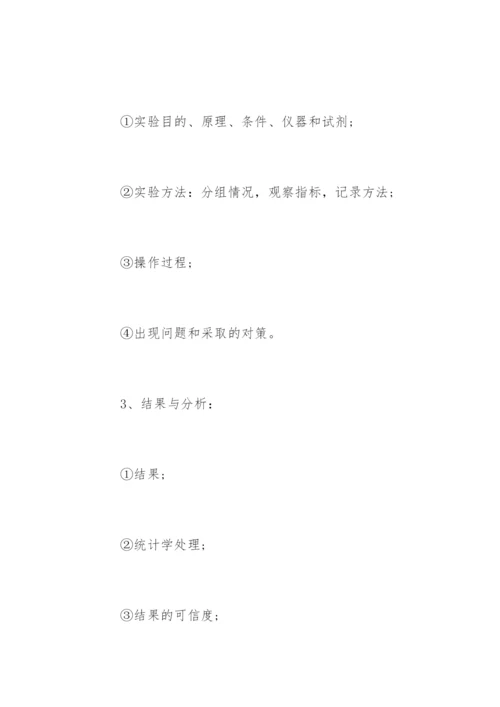 ①实验目的、原理、条件、仪器和试剂；

②实验方法：分组情况，观察指标，记录方法；

③操作过程；

④出现问题和采取的对策。

3、结果与分析：

①结果；

②统计学处理；

③结果的可信度；